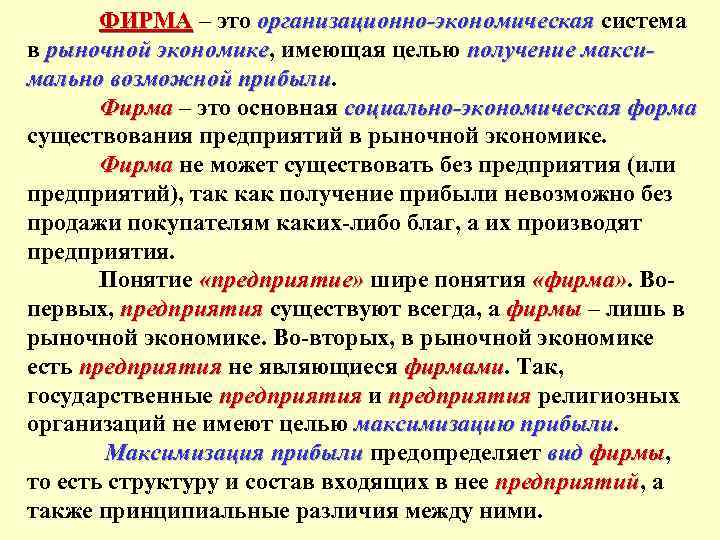 ФИРМА – это организационно-экономическая система в рыночной экономике, имеющая целью получение максимально возможной прибыли.

Фирма – это основная социально-экономическая форма существования предприятий в рыночной экономике.

Фирма не может существовать без предприятия (или предприятий), так как получение прибыли невозможно без продажи покупателям каких-либо благ, а их производят предприятия.

Понятие «предприятие» шире понятия «фирма». Во-первых, предприятия существуют всегда, а фирмы – лишь в рыночной экономике. Во-вторых, в рыночной экономике есть предприятия не являющиеся фирмами. Так, государственные предприятия и предприятия религиозных организаций не имеют целью максимизацию прибыли.

Максимизация прибыли предопределяет вид фирмы, то есть структуру и состав входящих в нее предприятий, а также принципиальные различия между ними.